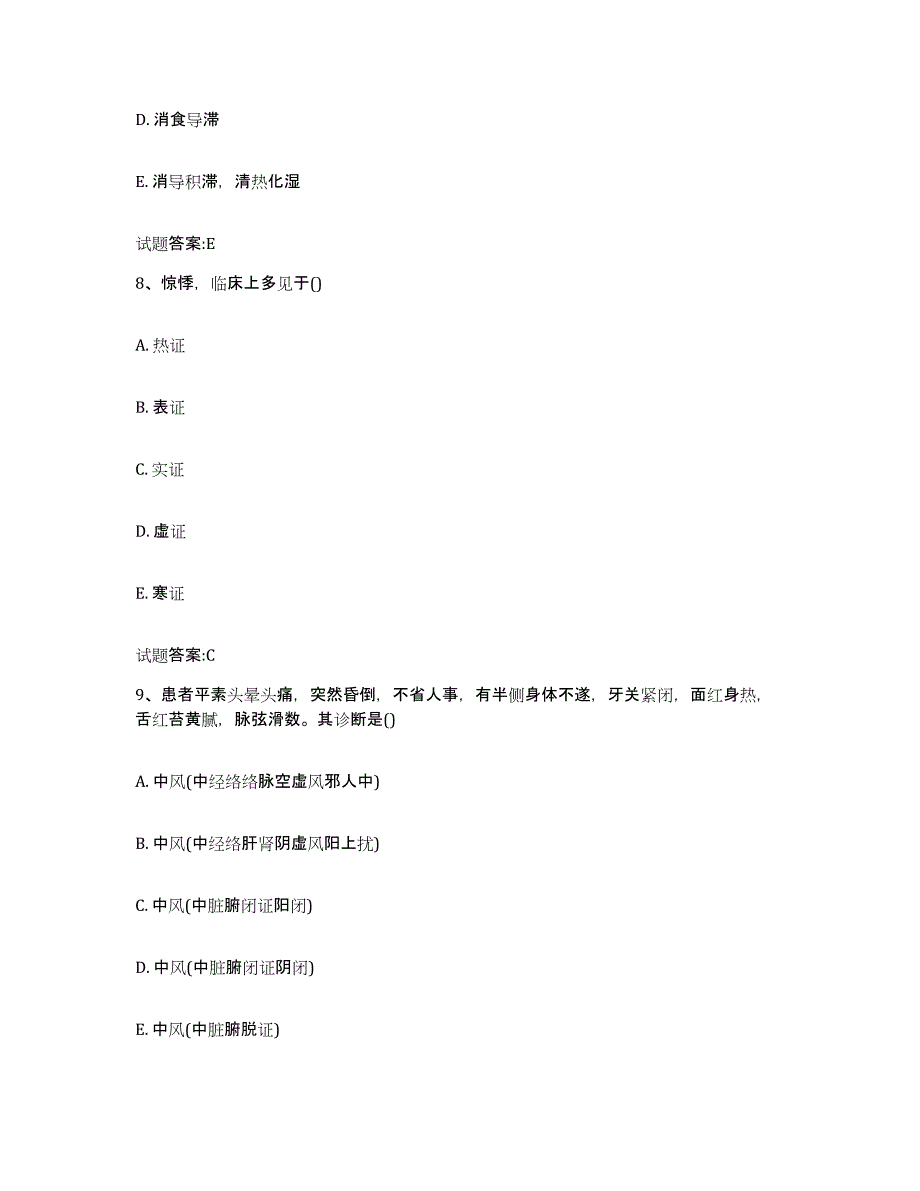 D. 消食导滞

E. 消导积滞，清热化湿

试题答案:E

8、惊悸，临床上多见于()

A. 热证

B. 表证

C. 实证

D. 虚证

E. 寒证

试题答案:C

9、患者平素头晕头痛，突然昏倒，不省人事，有半侧身体不遂，牙关紧闭，面红身热，舌红苔黄腻，脉弦滑数。其诊断是()

A. 中风(中经络络脉空虚风邪人中)

B. 中风(中经络肝肾阴虚风阳上扰)

C. 中风(中脏腑闭证阳闭)

D. 中风(中脏腑闭证阴闭)

E. 中风(中脏腑脱证)